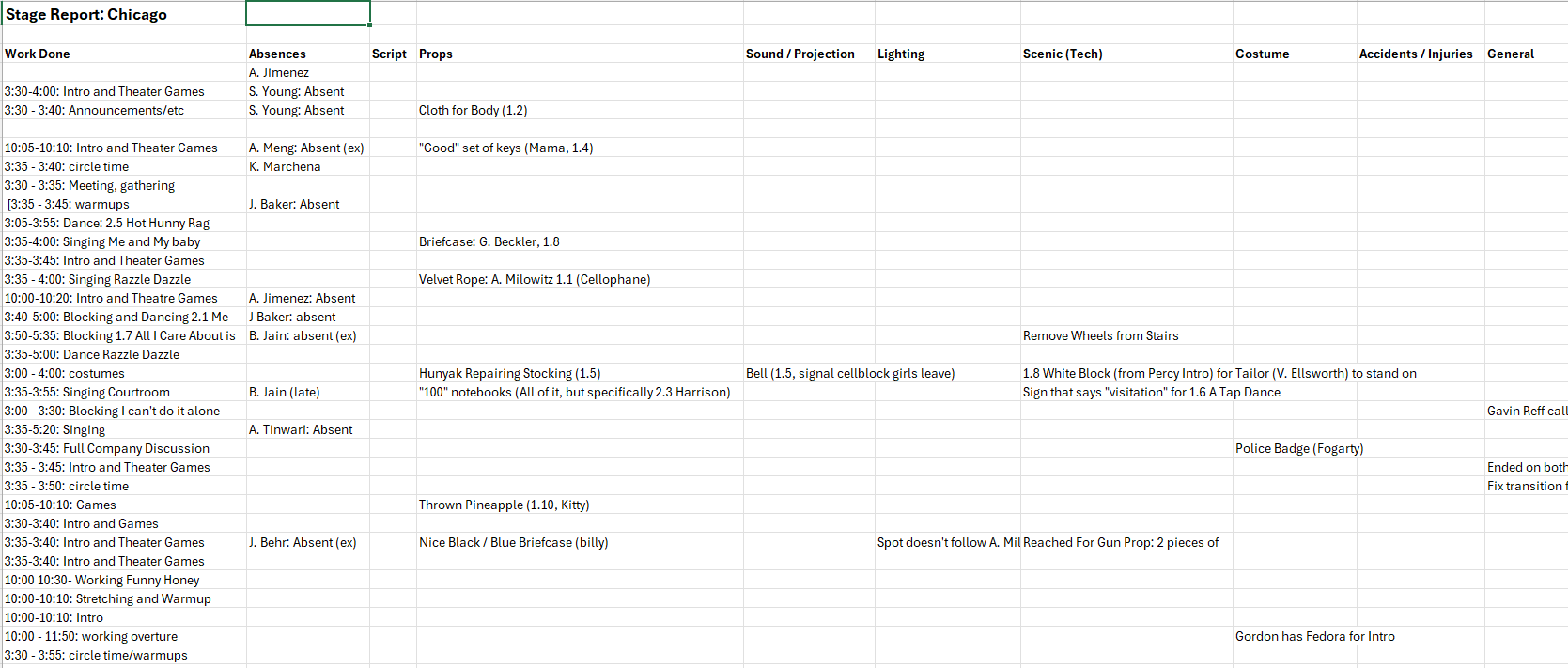 Stage Report: Chicago

| Work Done | Absences | Script | Props | Sound / Projection | Lighting | Scenic (Tech) | Costume | Accidents / Injuries | General |
|---|---|---|---|---|---|---|---|---|---|
| | A. Jimenez | | | | | | | | |
| 3:30-4:00: Intro and Theater Games | S. Young: Absent | | | | | | | | |
| 3:30 - 3:40: Announcements/etc | S. Young: Absent | | Cloth for Body (1.2) | | | | | | |
| | | | | | | | | | |
| 10:05-10:10: Intro and Theater Games | A. Meng: Absent (ex) | | "Good" set of keys (Mama, 1.4) | | | | | | |
| 3:35 - 3:40: circle time | K. Marchena | | | | | | | | |
| 3:30 - 3:35: Meeting, gathering | | | | | | | | | |
| [3:35 - 3:45: warmups | J. Baker: Absent | | | | | | | | |
| 3:05-3:55: Dance: 2.5 Hot Hunny Rag | | | | | | | | | |
| 3:35-4:00: Singing Me and My baby | | | Briefcase: G. Beckler, 1.8 | | | | | | |
| 3:35-3:45: Intro and Theater Games | | | | | | | | | |
| 3:35 - 4:00: Singing Razzle Dazzle | | | Velvet Rope: A. Milowitz 1.1 (Cellophane) | | | | | | |
| 10:00-10:20: Intro and Theatre Games | A. Jimenez: Absent | | | | | | | | |
| 3:40-5:00: Blocking and Dancing 2.1 Me | J Baker: absent | | | | | | | | |
| 3:50-5:35: Blocking 1.7 All I Care About is | B. Jain: absent (ex) | | | | | Remove Wheels from Stairs | | | |
| 3:35-5:00: Dance Razzle Dazzle | | | | | | | | | |
| 3:00 - 4:00: costumes | | | Hunyak Repairing Stocking (1.5) | Bell (1.5, signal cellblock girls leave) | | 1.8 White Block (from Percy Intro) for Tailor (V. Ellsworth) to stand on | | | |
| 3:35-3:55: Singing Courtroom | B. Jain (late) | | "100" notebooks (All of it, but specifically 2.3 Harrison) | | | Sign that says "visitation" for 1.6 A Tap Dance | | | |
| 3:00 - 3:30: Blocking I can't do it alone | | | | | | | | | Gavin Reff call |
| 3:35-5:20: Singing | A. Tinwari: Absent | | | | | | | | |
| 3:30-3:45: Full Company Discussion | | | | | | | Police Badge (Fogarty) | | |
| 3:35 - 3:45: Intro and Theater Games | | | | | | | | | Ended on both |
| 3:35 - 3:50: circle time | | | | | | | | | Fix transition f |
| 10:05-10:10: Games | | | Thrown Pineapple (1.10, Kitty) | | | | | | |
| 3:30-3:40: Intro and Games | | | | | | | | | |
| 3:35-3:40: Intro and Theater Games | J. Behr: Absent (ex) | | Nice Black / Blue Briefcase (billy) | | Spot doesn't follow A. Mil | Reached For Gun Prop: 2 pieces of | | | |
| 3:35-3:40: Intro and Theater Games | | | | | | | | | |
| 10:00 10:30- Working Funny Honey | | | | | | | | | |
| 10:00-10:10: Stretching and Warmup | | | | | | | | | |
| 10:00-10:10: Intro | | | | | | | | | |
| 10:00 - 11:50: working overture | | | | | | | Gordon has Fedora for Intro | | |
| 3:30 - 3:55: circle time/warmups | | | | | | | | | |